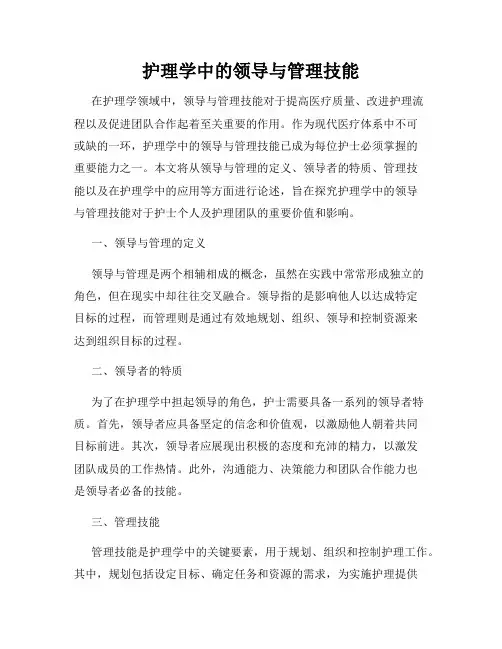 护理学中的领导与管理技能

在护理学领域中，领导与管理技能对于提高医疗质量、改进护理流程以及促进团队合作起着至关重要的作用。作为现代医疗体系中不可或缺的一环，护理学中的领导与管理技能已成为每位护士必须掌握的重要能力之一。本文将从领导与管理的定义、领导者的特质、管理技能以及在护理学中的应用等方面进行论述，旨在探究护理学中的领导与管理技能对于护士个人及护理团队的重要价值和影响。

一、领导与管理的定义

领导与管理是两个相辅相成的概念，虽然在实践中常常形成独立的角色，但在现实中却往往交叉融合。领导指的是影响他人以达成特定目标的过程，而管理则是通过有效地规划、组织、领导和控制资源来达到组织目标的过程。

二、领导者的特质

为了在护理学中担起领导的角色，护士需要具备一系列的领导者特质。首先，领导者应具备坚定的信念和价值观，以激励他人朝着共同目标前进。其次，领导者应展现出积极的态度和充沛的精力，以激发团队成员的工作热情。此外，沟通能力、决策能力和团队合作能力也是领导者必备的技能。

三、管理技能

管理技能是护理学中的关键要素，用于规划、组织和控制护理工作。其中，规划包括设定目标、确定任务和资源的需求，为实施护理提供